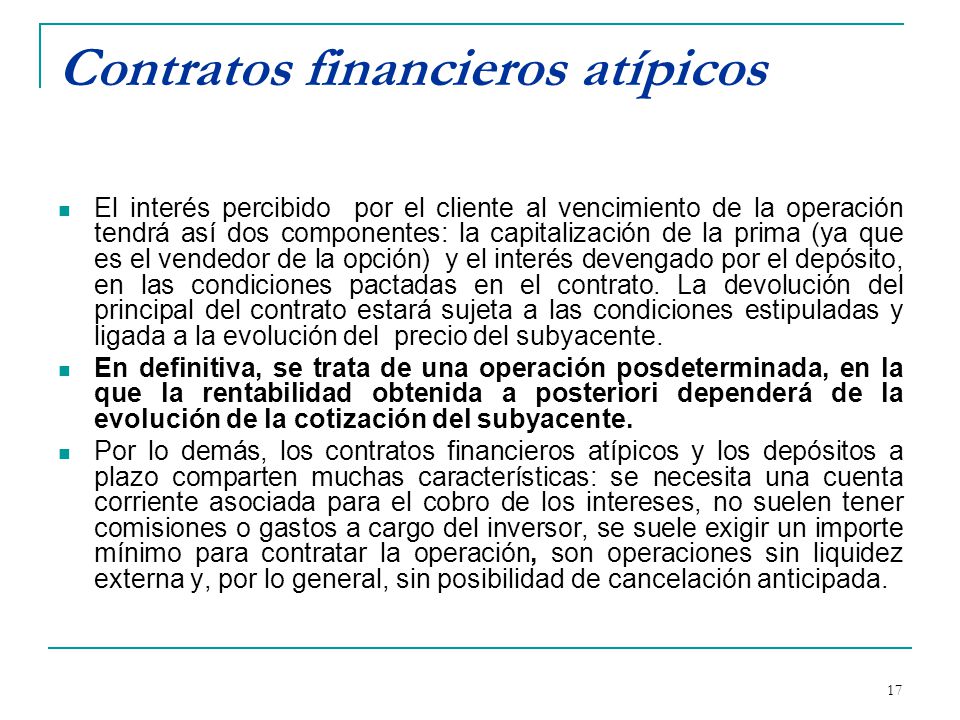 Contratos financieros atípicos

El interés percibido por el cliente al vencimiento de la operación tendrá así dos componentes: la capitalización de la prima (ya que es el vendedor de la opción) y el interés devengado por el depósito, en las condiciones pactadas en el contrato. La devolución del principal del contrato estará sujeta a las condiciones estipuladas y ligada a la evolución del precio del subyacente.

En definitiva, se trata de una operación posdeterminada, en la que la rentabilidad obtenida a posteriori dependerá de la evolución de la cotización del subyacente.

Por lo demás, los contratos financieros atípicos y los depósitos a plazo comparten muchas características: se necesita una cuenta corriente asociada para el cobro de los intereses, no suelen tener comisiones o gastos a cargo del inversor, se suele exigir un importe mínimo para contratar la operación, son operaciones sin liquidez externa y, por lo general, sin posibilidad de cancelación anticipada.

17